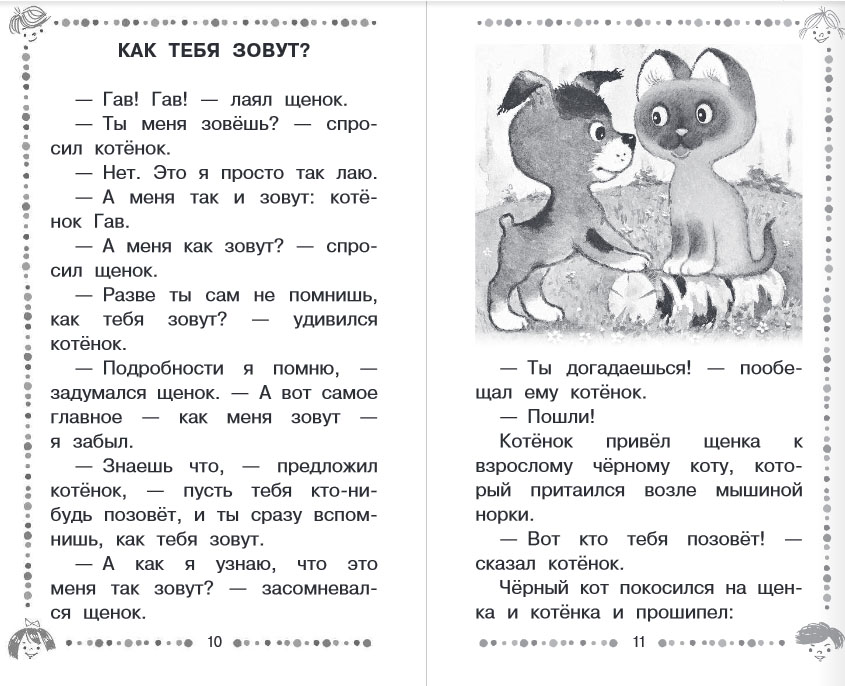 КАК ТЕБЯ ЗОВУТ?

— Гав! Гав! — лаял щенок.

— Ты меня зовёшь? — спросил котёнок.

— Нет. Это я просто так лаю.

— А меня так и зовут: котёнок Гав.

— А меня как зовут? — спросил щенок.

— Разве ты сам не помнишь, как тебя зовут? — удивился котёнок.

— Подробности я помню, — задумался щенок. — А вот самое главное — как меня зовут — я забыл.

— Знаешь что, — предложил котёнок, — пусть тебя кто-нибудь позовёт, и ты сразу вспомнишь, как тебя зовут.

— А как я узнаю, что это меня так зовут? — засомневался щенок.

10

— Ты догадаешься! — пообещал ему котёнок.

— Пошли!

Котёнок привёл щенка к взрослому чёрному коту, который притаился возле мышиной норки.

— Вот кто тебя позовёт! — сказал котёнок.

Чёрный кот покосился на щенка и котёнка и прошипел:

11